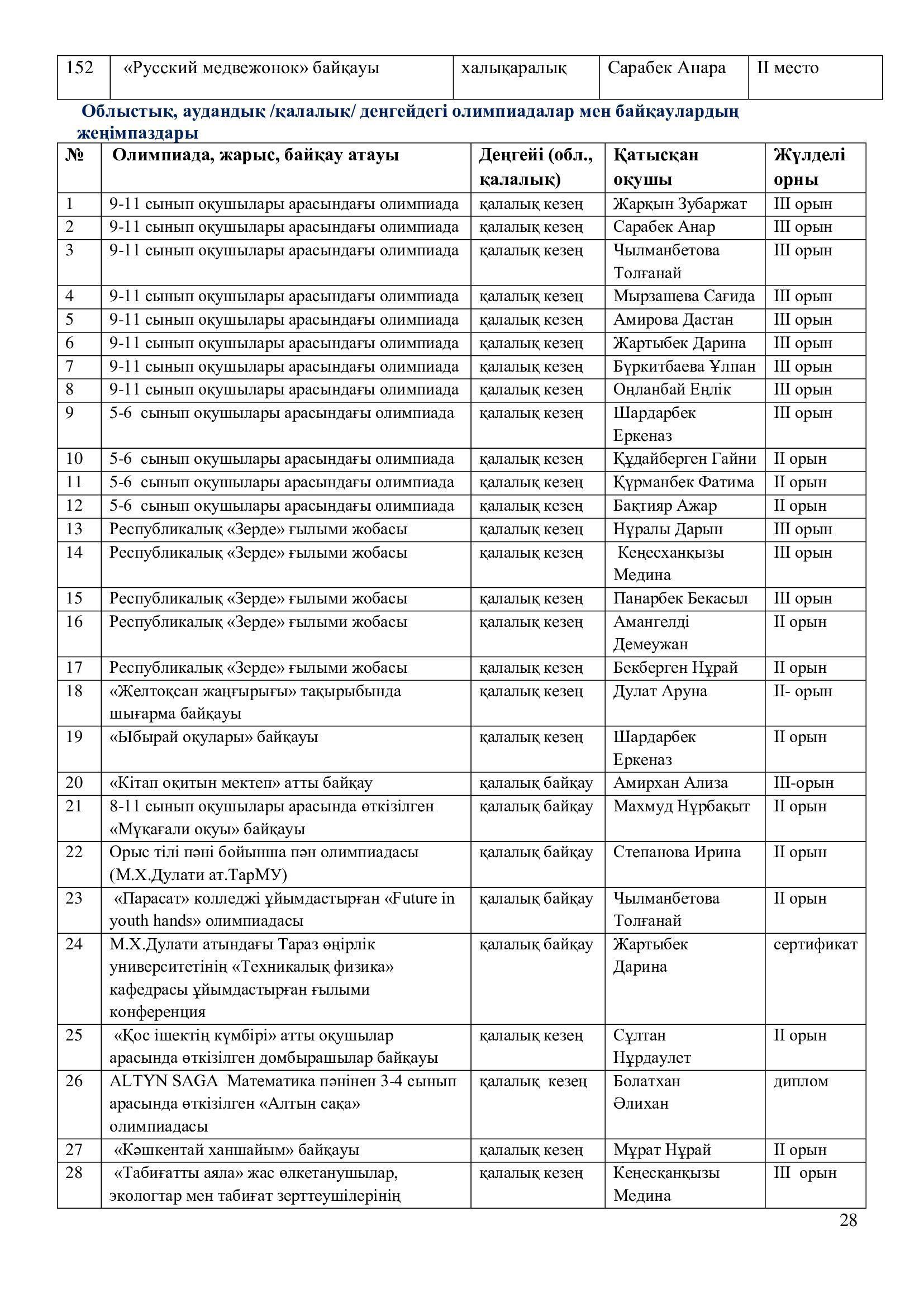 | 152 | «Русский медвежонок» байқауы | халықаралық | Сарабек Анара | II место |
|---|---|---|---|---|

Облыстық, аудандық /қалалық/ деңгейдегі олимпиадалар мен байқаулардың жеңімпаздары

| № | Олимпиада, жарыс, байқау атауы | Деңгейі (обл., қалалық) | Қатысқан оқушы | Жүлделі орны |
|---|---|---|---|---|
| 1 | 9-11 сынып оқушылары арасындағы олимпиада | қалалық кезең | Жарқын Зубаржат | III орын |
| 2 | 9-11 сынып оқушылары арасындағы олимпиада | қалалық кезең | Сарабек Анар | III орын |
| 3 | 9-11 сынып оқушылары арасындағы олимпиада | қалалық кезең | Чылманбетова Толғанай | III орын |
| 4 | 9-11 сынып оқушылары арасындағы олимпиада | қалалық кезең | Мырзашева Сағида | III орын |
| 5 | 9-11 сынып оқушылары арасындағы олимпиада | қалалық кезең | Амирова Дастан | III орын |
| 6 | 9-11 сынып оқушылары арасындағы олимпиада | қалалық кезең | Жартыбек Дарина | III орын |
| 7 | 9-11 сынып оқушылары арасындағы олимпиада | қалалық кезең | Бүркитбаева Ұлпан | III орын |
| 8 | 9-11 сынып оқушылары арасындағы олимпиада | қалалық кезең | Оңланбай Еңлік | III орын |
| 9 | 5-6 сынып оқушылары арасындағы олимпиада | қалалық кезең | Шардарбек Еркеназ | III орын |
| 10 | 5-6 сынып оқушылары арасындағы олимпиада | қалалық кезең | Құдайберген Гайни | II орын |
| 11 | 5-6 сынып оқушылары арасындағы олимпиада | қалалық кезең | Құрманбек Фатима | II орын |
| 12 | 5-6 сынып оқушылары арасындағы олимпиада | қалалық кезең | Бақтияр Ажар | II орын |
| 13 | Республикалық «Зерде» ғылыми жобасы | қалалық кезең | Нұралы Дарын | III орын |
| 14 | Республикалық «Зерде» ғылыми жобасы | қалалық кезең | Кеңесханқызы Медина | III орын |
| 15 | Республикалық «Зерде» ғылыми жобасы | қалалық кезең | Панарбек Бекасыл | III орын |
| 16 | Республикалық «Зерде» ғылыми жобасы | қалалық кезең | Амангелді Демеужан | II орын |
| 17 | Республикалық «Зерде» ғылыми жобасы | қалалық кезең | Бекберген Нұрай | II орын |
| 18 | «Желтоқсан жаңғырығы» тақырыбында шығарма байқауы | қалалық кезең | Дулат Аруна | II- орын |
| 19 | «Ыбырай оқулары» байқауы | қалалық кезең | Шардарбек Еркеназ | II орын |
| 20 | «Кітап оқитын мектеп» атты байқау | қалалық байқау | Амирхан Ализа | III-орын |
| 21 | 8-11 сынып оқушылары арасында өткізілген «Мұқағали оқуы» байқауы | қалалық байқау | Махмуд Нұрбақыт | II орын |
| 22 | Орыс тілі пәні бойынша пән олимпиадасы (М.Х.Дулати ат.ТарМУ) | қалалық байқау | Степанова Ирина | II орын |
| 23 | «Парасат» колледжі ұйымдастырған «Future in youth hands» олимпиадасы | қалалық байқау | Чылманбетова Толғанай | II орын |
| 24 | М.Х.Дулати атындағы Тараз өңірлік университетінің «Техникалық физика» кафедрасы ұйымдастырған ғылыми конференция | қалалық байқау | Жартыбек Дарина | сертификат |
| 25 | «Қос ішектің күмбірі» атты оқушылар арасында өткізілген домбырашылар байқауы | қалалық кезең | Сұлтан Нұрдаулет | II орын |
| 26 | ALTYN SAGA Математика пәнінен 3-4 сынып арасында өткізілген «Алтын сақа» олимпиадасы | қалалық кезең | Болатхан Әлихан | диплом |
| 27 | «Кәшкентай ханшайым» байқауы | қалалық кезең | Мұрат Нұрай | II орын |
| 28 | «Табиғатты аяла» жас өлкетанушылар, экологтар мен табиғат зерттеушілерінің | қалалық кезең | Кеңесқанқызы Медина | III орын |

28